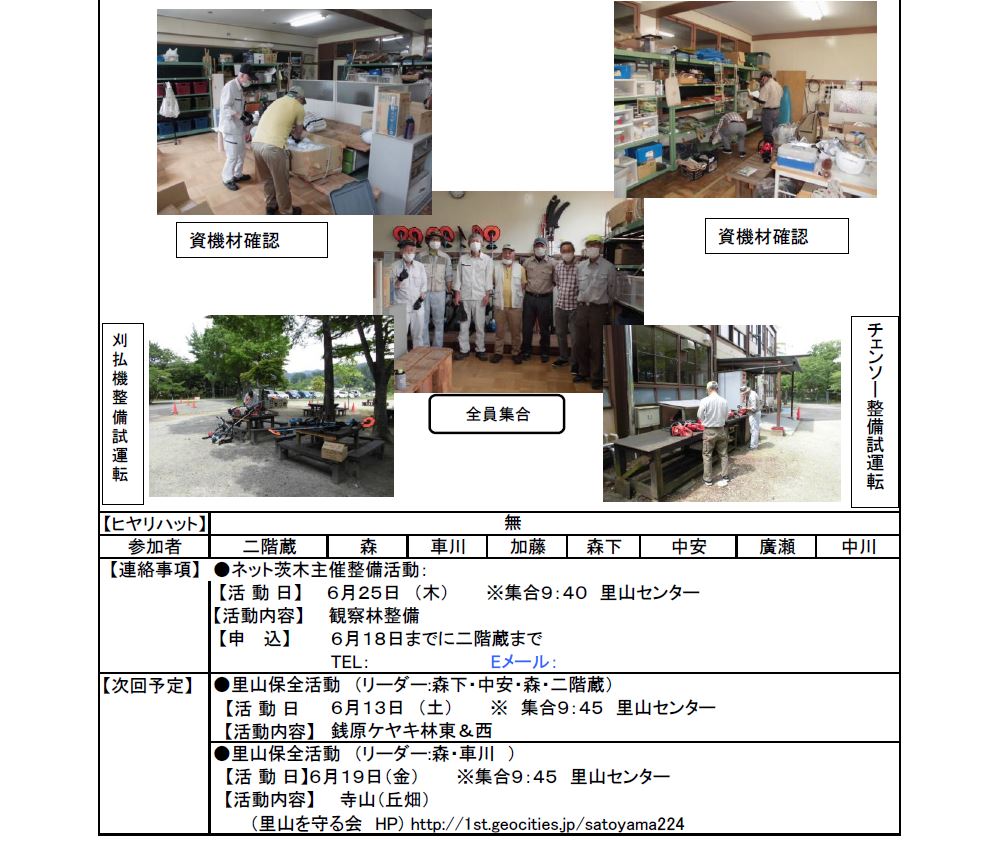 資機材確認

資機材確認

刈払機整備試運転

全員集合

チェンソー整備試運転

| 【ヒヤリハット】 | 無 | | | | | | | |
|---|---|---|---|---|---|---|---|---|
| 参加者 | 二階蔵 | 森 | 車川 | 加藤 | 森下 | 中安 | 廣瀬 | 中川 |

【連絡事項】 ●ネット茨木主催整備活動:
【活 動 日】 6月25日 （木） ※集合9:40 里山センター
【活動内容】 観察林整備
【申 込】 6月18日までに二階蔵まで
TEL: Eメール:

【次回予定】 ●里山保全活動 （リーダー:森下・中安・森・二階蔵）
【活 動 日 6月13日 （土） ※ 集合9:45 里山センター
【活動内容】 銭原ケヤキ林東＆西

●里山保全活動 （リーダー:森・車川 ）
【活 動 日】6月19日（金） ※集合9:45 里山センター
【活動内容】 寺山（丘畑）
（里山を守る会 HP) http://1st.geocities.jp/satoyama224